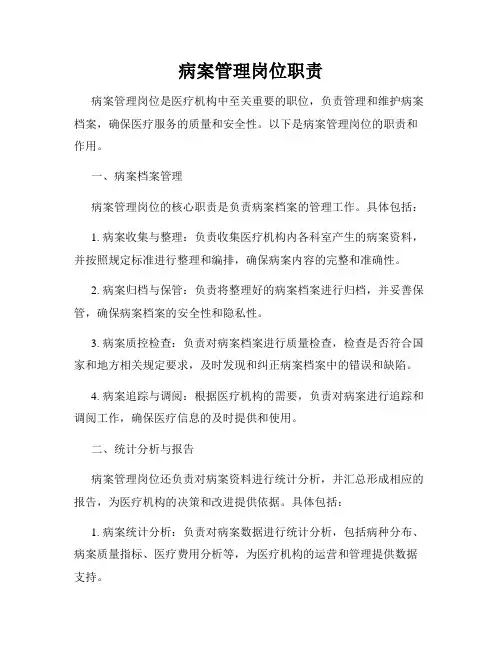 病案管理岗位职责

病案管理岗位是医疗机构中至关重要的职位，负责管理和维护病案档案，确保医疗服务的质量和安全性。以下是病案管理岗位的职责和作用。

一、病案档案管理

病案管理岗位的核心职责是负责病案档案的管理工作。具体包括：

1. 病案收集与整理：负责收集医疗机构内各科室产生的病案资料，并按照规定标准进行整理和编排，确保病案内容的完整和准确性。

2. 病案归档与保管：负责将整理好的病案档案进行归档，并妥善保管，确保病案档案的安全性和隐私性。

3. 病案质控检查：负责对病案档案进行质量检查，检查是否符合国家和地方相关规定要求，及时发现和纠正病案档案中的错误和缺陷。

4. 病案追踪与调阅：根据医疗机构的需要，负责对病案进行追踪和调阅工作，确保医疗信息的及时提供和使用。

二、统计分析与报告

病案管理岗位还负责对病案资料进行统计分析，并汇总形成相应的报告，为医疗机构的决策和改进提供依据。具体包括：

1. 病案统计分析：负责对病案数据进行统计分析，包括病种分布、病案质量指标、医疗费用分析等，为医疗机构的运营和管理提供数据支持。